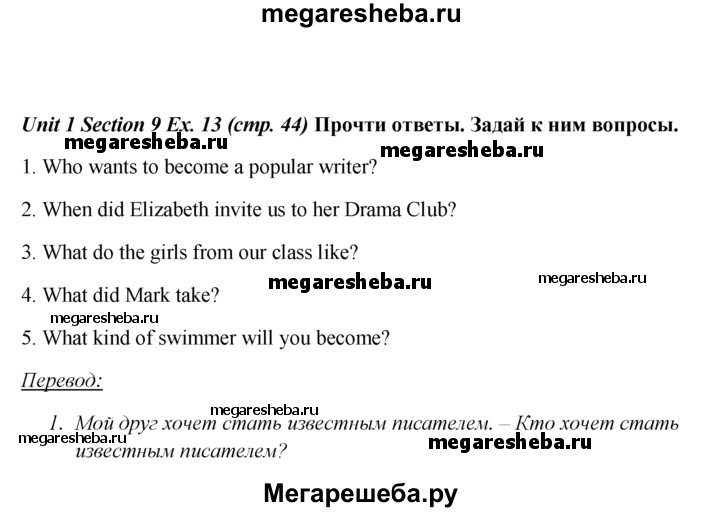 megaresheba.ru

Unit 1 Section 9 Ex. 13 (стр. 44) Прочти ответы. Задай к ним вопросы.

megaresheba.ru megaresheba.ru

1. Who wants to become a popular writer?

2. When did Elizabeth invite us to her Drama Club?

3. What do the girls from our class like?

megaresheba.ru megaresheba.ru

4. What did Mark take?

megaresheba.ru

5. What kind of swimmer will you become?

Перевод:

megaresheba.ru

1. Мой друг хочет стать известным писателем. – Кто хочет стать известным писателем?

megaresheba.ru megaresheba.ru

Мегарешеба.ру